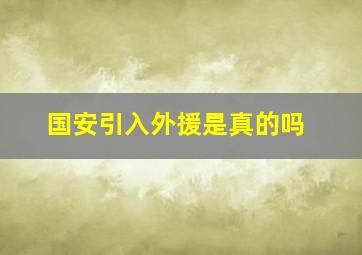 国安引入外援是真的吗